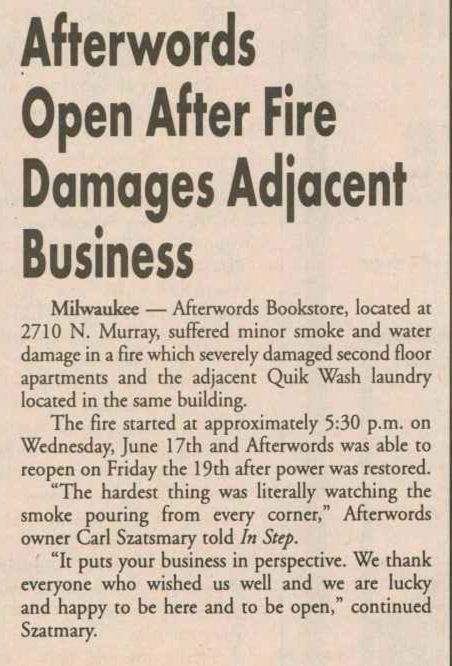 Afterwords Open After Fire Damages Adjacent Business

Milwaukee — Afterwords Bookstore, located at 2710 N. Murray, suffered minor smoke and water damage in a fire which severely damaged second floor apartments and the adjacent Quik Wash laundry located in the same building.

The fire started at approximately 5:30 p.m. on Wednesday, June 17th and Afterwords was able to reopen on Friday the 19th after power was restored.

"The hardest thing was literally watching the smoke pouring from every corner," Afterwords owner Carl Szatsmary told In Step.

"It puts your business in perspective. We thank everyone who wished us well and we are lucky and happy to be here and to be open," continued Szatmary.